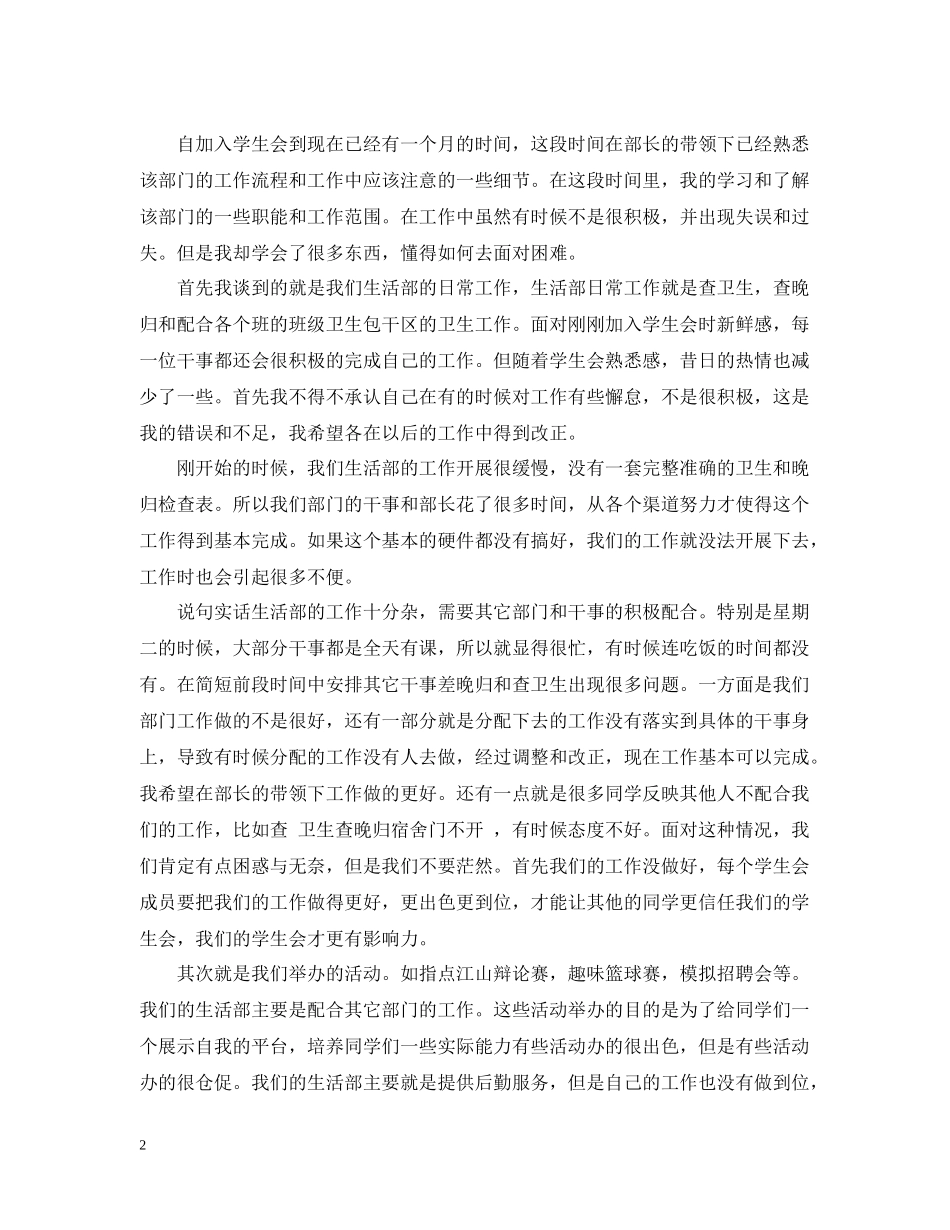 自加入学生会到现在已经有一个月的时间，这段时间在部长的带领下已经熟悉该部门的工作流程和工作中应该注意的一些细节。在这段时间里，我的学习和了解该部门的一些职能和工作范围。在工作中虽然有时候不是很积极，并出现失误和过失。但是我却学会了很多东西，懂得如何去面对困难。

首先我谈到的就是我们生活部的日常工作，生活部日常工作就是查卫生，查晚归和配合各个班的班级卫生包干区的卫生工作。面对刚刚加入学生会时新鲜感，每一位干事都还会很积极的完成自己的工作。但随着学生会熟悉感，昔日的热情也减少了一些。首先我不得不承认自己在有的时候对工作有些懈怠，不是很积极，这是我的错误和不足，我希望各在以后的工作中得到改正。

刚开始的时候，我们生活部的工作开展很缓慢，没有一套完整准确的卫生和晚归检查表。所以我们部门的干事和部长花了很多时间，从各个渠道努力才使得这个工作得到基本完成。如果这个基本的硬件都没有搞好，我们的工作就没法开展下去，工作时也会引起很多不便。

说句实话生活部的工作十分杂，需要其它部门和干事的积极配合。特别是星期二的时候，大部分干事都是全天有课，所以就显得很忙，有时候连吃饭的时间都没有。在简短前段时间中安排其它干事差晚归和查卫生出现很多问题。一方面是我们部门工作做的不是很好，还有一部分就是分配下去的工作没有落实到具体的干事身上，导致有时候分配的工作没有人去做，经过调整和改正，现在工作基本可以完成。我希望在部长的带领下工作做的更好。还有一点就是很多同学反映其他人不配合我们的工作，比如查 卫生查晚归宿舍门不开 ，有时候态度不好。面对这种情况，我们肯定有点困惑与无奈，但是我们不要茫然。首先我们的工作没做好，每个学生会成员要把我们的工作做得更好，更出色更到位，才能让其他的同学更信任我们的学生会，我们的学生会才更有影响力。

其次就是我们举办的活动。如指点江山辩论赛，趣味篮球赛，模拟招聘会等。我们的生活部主要是配合其它部门的工作。这些活动举办的目的是为了给同学们一个展示自我的平台，培养同学们一些实际能力有些活动办的很出色，但是有些活动办的很仓促。我们的生活部主要就是提供后勤服务，但是自己的工作也没有做到位，

2